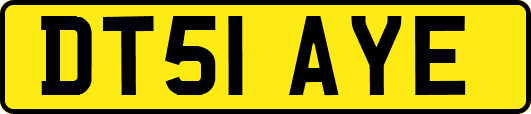 DT51 AYE